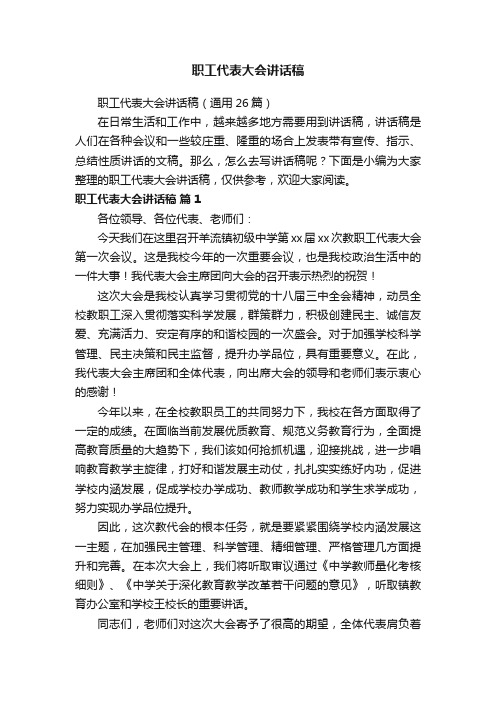 职工代表大会讲话稿

职工代表大会讲话稿（通用 26 篇）

在日常生活和工作中，越来越多地方需要用到讲话稿，讲话稿是人们在各种会议和一些较庄重、隆重的场合上发表带有宣传、指示、总结性质讲话的文稿。那么，怎么去写讲话稿呢？下面是小编为大家整理的职工代表大会讲话稿，仅供参考，欢迎大家阅读。

职工代表大会讲话稿 篇 1

各位领导、各位代表、老师们：

今天我们在这里召开羊流镇初级中学第 xx 届 xx 次教职工代表大会第一次会议。这是我校今年的一次重要会议，也是我校政治生活中的一件大事！我代表大会主席团向大会的召开表示热烈的祝贺！

这次大会是我校认真学习贯彻党的十八届三中全会精神，动员全校教职工深入贯彻落实科学发展，群策群力，积极创建民主、诚信友爱、充满活力、安定有序的和谐校园的一次盛会。对于加强学校科学管理、民主决策和民主监督，提升办学品位，具有重要意义。在此，我代表大会主席团和全体代表，向出席大会的领导和老师们表示衷心的感谢！

今年以来，在全校教职员工的共同努力下，我校在各方面取得了一定的成绩。在面临当前发展优质教育、规范义务教育行为，全面提高教育质量的大趋势下，我们该如何抢抓机遇，迎接挑战，进一步唱响教育教学主旋律，打好和谐发展主动仗，扎扎实实练好内功，促进学校内涵发展，促成学校办学成功、教师教学成功和学生求学成功，努力实现办学品位提升。

因此，这次教代会的根本任务，就是要紧紧围绕学校内涵发展这一主题，在加强民主管理、科学管理、精细管理、严格管理几方面提升和完善。在本次大会上，我们将听取审议通过《中学教师量化考核细则》、《中学关于深化教育教学改革若干问题的意见》，听取镇教育办公室和学校王校长的重要讲话。

同志们，老师们对这次大会寄予了很高的期望，全体代表肩负着